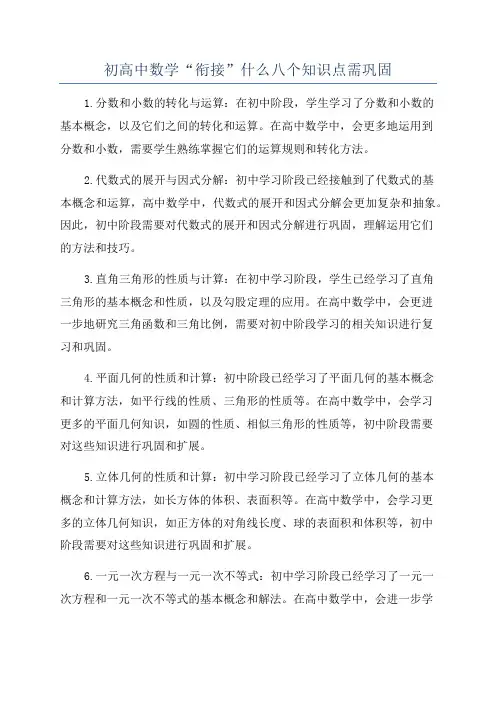 初高中数学“衔接”什么八个知识点需巩固

1.分数和小数的转化与运算：在初中阶段，学生学习了分数和小数的基本概念，以及它们之间的转化和运算。在高中数学中，会更多地运用到分数和小数，需要学生熟练掌握它们的运算规则和转化方法。

2.代数式的展开与因式分解：初中学习阶段已经接触到了代数式的基本概念和运算，高中数学中，代数式的展开和因式分解会更加复杂和抽象。因此，初中阶段需要对代数式的展开和因式分解进行巩固，理解运用它们的方法和技巧。

3.直角三角形的性质与计算：在初中学习阶段，学生已经学习了直角三角形的基本概念和性质，以及勾股定理的应用。在高中数学中，会更进一步地研究三角函数和三角比例，需要对初中阶段学习的相关知识进行复习和巩固。

4.平面几何的性质和计算：初中阶段已经学习了平面几何的基本概念和计算方法，如平行线的性质、三角形的性质等。在高中数学中，会学习更多的平面几何知识，如圆的性质、相似三角形的性质等，初中阶段需要对这些知识进行巩固和扩展。

5.立体几何的性质和计算：初中学习阶段已经学习了立体几何的基本概念和计算方法，如长方体的体积、表面积等。在高中数学中，会学习更多的立体几何知识，如正方体的对角线长度、球的表面积和体积等，初中阶段需要对这些知识进行巩固和扩展。

6.一元一次方程与一元一次不等式：初中学习阶段已经学习了一元一次方程和一元一次不等式的基本概念和解法。在高中数学中，会进一步学